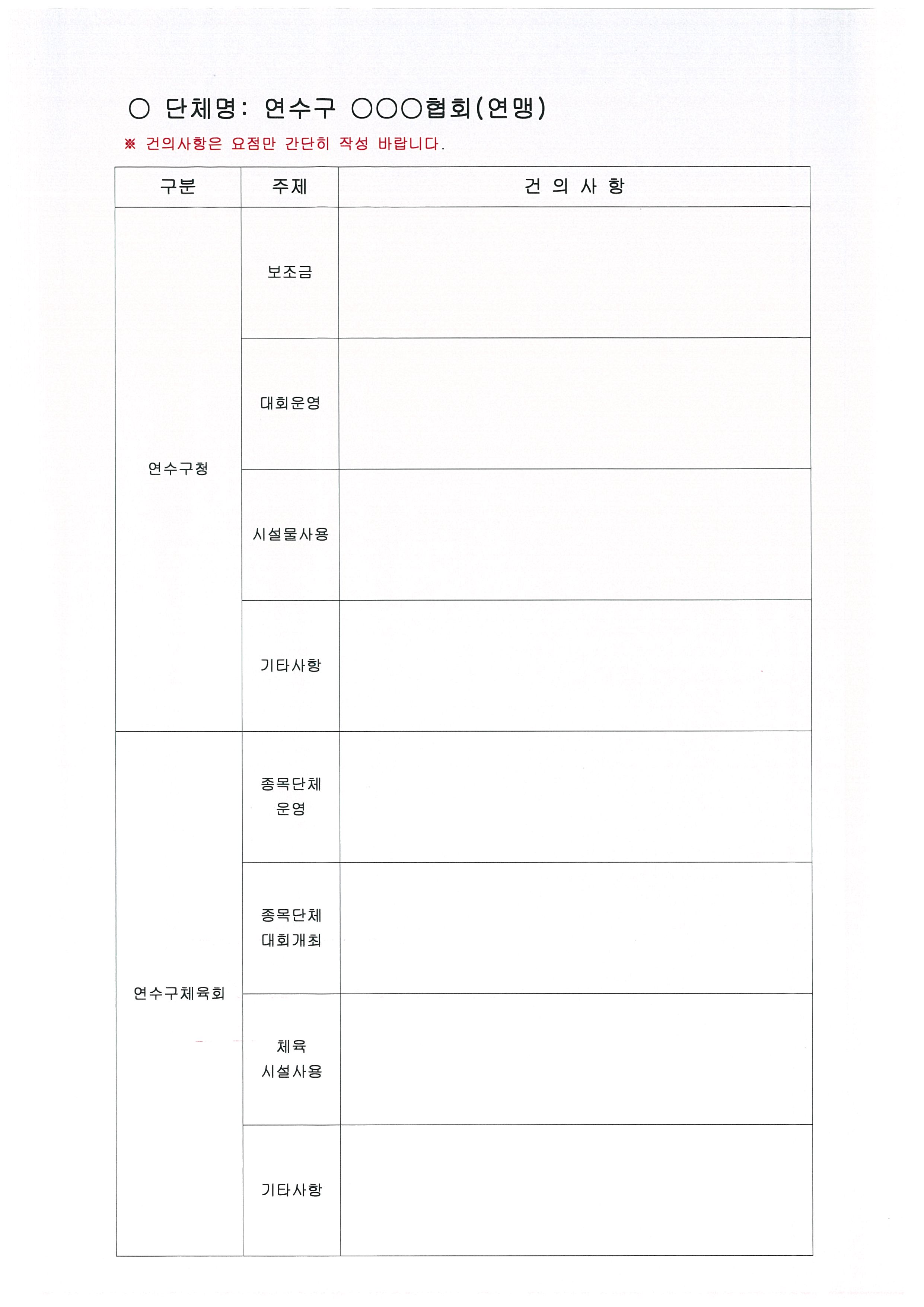 ○ 단체명: 연수구 ○○○협회(연맹)

※ 건의사항은 요점만 간단히 작성 바랍니다.

| 구분 | 주제 | 건 의 사 항 |
|---|---|---|
| 연수구청 | 보조금 | |
| | 대회운영 | |
| | 시설물사용 | |
| | 기타사항 | |
| 연수구체육회 | 종목단체 운영 | |
| | 종목단체 대회개최 | |
| | 체육 시설사용 | |
| | 기타사항 | |